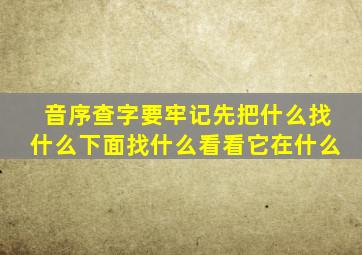 音序查字要牢记先把什么找什么下面找什么看看它在什么